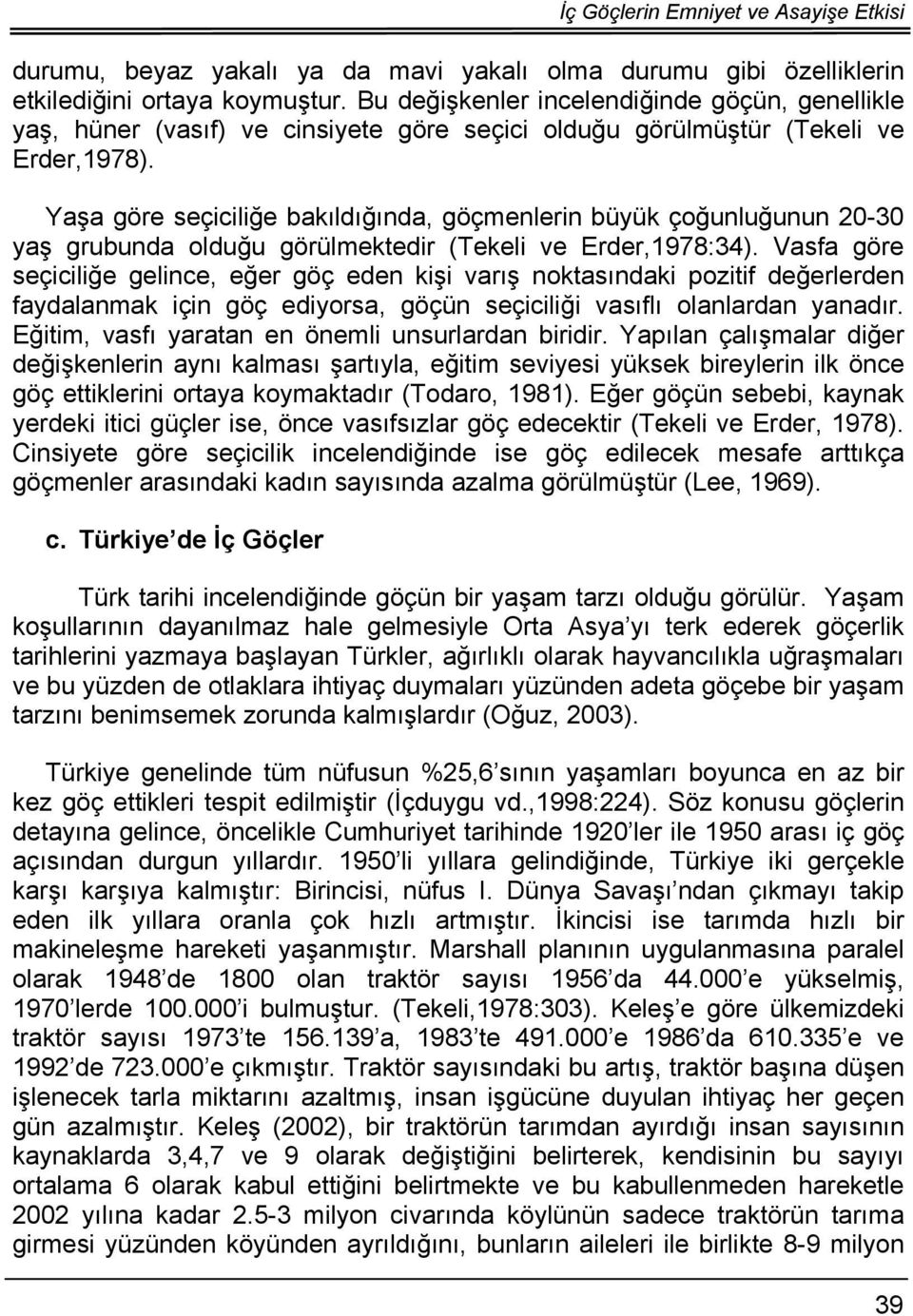 İç Göçlerin Emniyet ve Asayişe Etkisi

durumu, beyaz yakalı ya da mavi yakalı olma durumu gibi özelliklerin etkilediğini ortaya koymuştur. Bu değişkenler incelendiğinde göçün, genellikle yaş, hüner (vasıf) ve cinsiyete göre seçici olduğu görülmüştür (Tekeli ve Erder,1978).

Yaşa göre seçiciliğe bakıldığında, göçmenlerin büyük çoğunluğunun 20-30 yaş grubunda olduğu görülmektedir (Tekeli ve Erder,1978:34). Vasfa göre seçiciliğe gelince, eğer göç eden kişi varış noktasındaki pozitif değerlerden faydalanmak için göç ediyorsa, göçün seçiciliği vasıflı olanlardan yanadır. Eğitim, vasfı yaratan en önemli unsurlardan biridir. Yapılan çalışmalar diğer değişkenlerin aynı kalması şartıyla, eğitim seviyesi yüksek bireylerin ilk önce göç ettiklerini ortaya koymaktadır (Todaro, 1981). Eğer göçün sebebi, kaynak yerdeki itici güçler ise, önce vasıfsızlar göç edecektir (Tekeli ve Erder, 1978). Cinsiyete göre seçicilik incelendiğinde ise göç edilecek mesafe arttıkça göçmenler arasındaki kadın sayısında azalma görülmüştür (Lee, 1969).

c. Türkiye de İç Göçler

Türk tarihi incelendiğinde göçün bir yaşam tarzı olduğu görülür. Yaşam koşullarının dayanılmaz hale gelmesiyle Orta Asya yı terk ederek göçerlik tarihlerini yazmaya başlayan Türkler, ağırlıklı olarak hayvancılıkla uğraşmaları ve bu yüzden de otlaklara ihtiyaç duymaları yüzünden adeta göçebe bir yaşam tarzını benimsemek zorunda kalmışlardır (Oğuz, 2003).

Türkiye genelinde tüm nüfusun %25,6 sının yaşamları boyunca en az bir kez göç ettikleri tespit edilmiştir (İçduygu vd.,1998:224). Söz konusu göçlerin detayına gelince, öncelikle Cumhuriyet tarihinde 1920 ler ile 1950 arası iç göç açısından durgun yıllardır. 1950 li yıllara gelindiğinde, Türkiye iki gerçekle karşı karşıya kalmıştır: Birincisi, nüfus I. Dünya Savaşı ndan çıkmayı takip eden ilk yıllara oranla çok hızlı artmıştır. İkincisi ise tarımda hızlı bir makineleşme hareketi yaşanmıştır. Marshall planının uygulanmasına paralel olarak 1948 de 1800 olan traktör sayısı 1956 da 44.000 e yükselmiş, 1970 lerde 100.000 i bulmuştur. (Tekeli,1978:303). Keleş e göre ülkemizdeki traktör sayısı 1973 te 156.139 a, 1983 te 491.000 e 1986 da 610.335 e ve 1992 de 723.000 e çıkmıştır. Traktör sayısındaki bu artış, traktör başına düşen işlenecek tarla miktarını azaltmış, insan işgücüne duyulan ihtiyaç her geçen gün azalmıştır. Keleş (2002), bir traktörün tarımdan ayırdığı insan sayısının kaynaklarda 3,4,7 ve 9 olarak değiştiğini belirterek, kendisinin bu sayıyı ortalama 6 olarak kabul ettiğini belirtmekte ve bu kabullenmeden hareketle 2002 yılına kadar 2.5-3 milyon civarında köylünün sadece traktörün tarıma girmesi yüzünden köyünden ayrıldığını, bunların aileleri ile birlikte 8-9 milyon

39